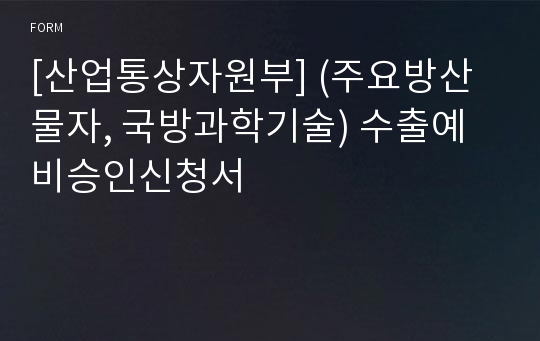 FORM

[산업통상자원부] (주요방산물자, 국방과학기술) 수출예비승인신청서